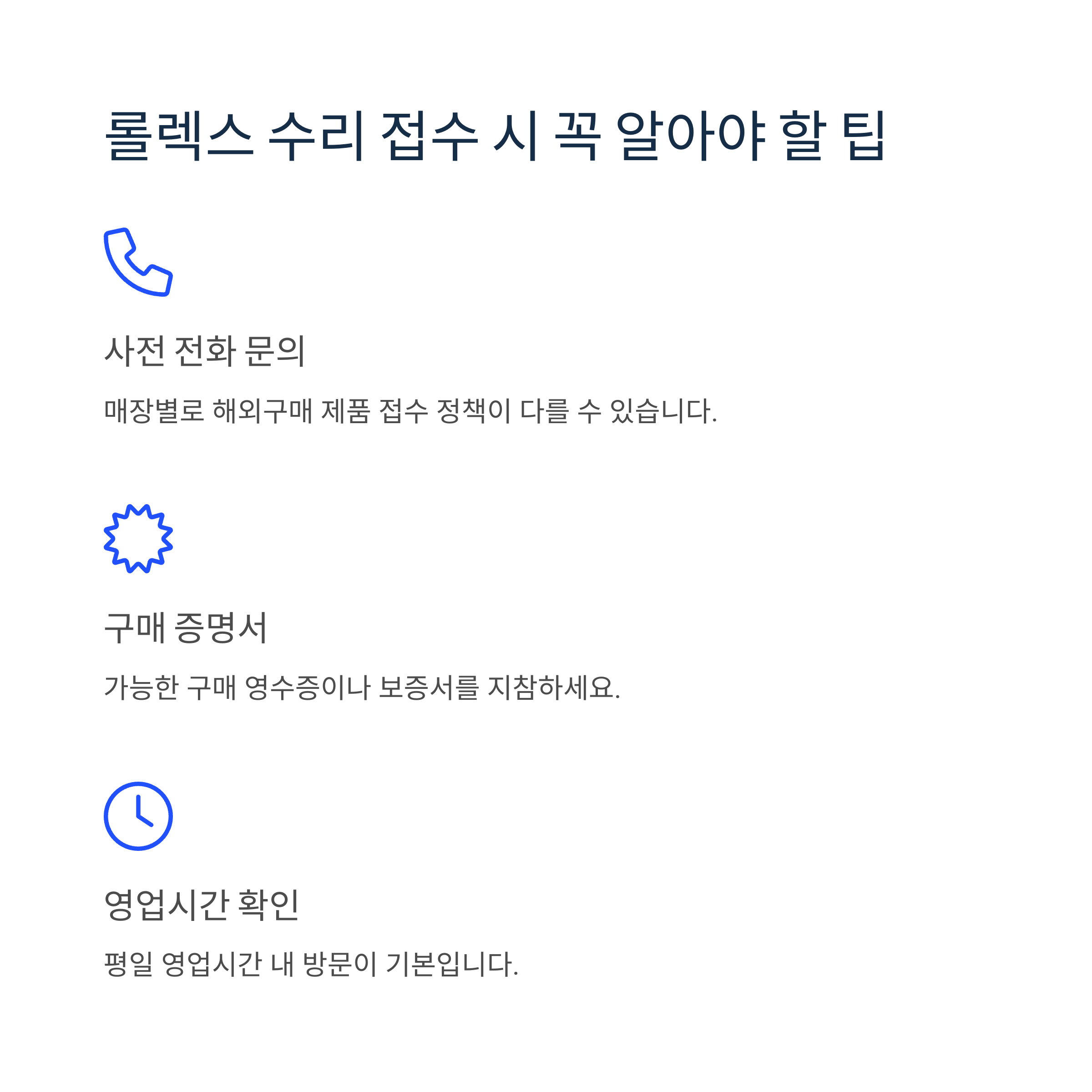 롤렉스 수리 접수 시 꼭 알아야 할 팁

사전 전화 문의

매장별로 해외구매 제품 접수 정책이 다를 수 있습니다.

구매 증명서

가능한 구매 영수증이나 보증서를 지참하세요.

영업시간 확인

평일 영업시간 내 방문이 기본입니다.